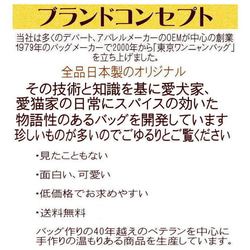 ブランドコンセプト

当社は多くのデパート、アパレルメーカーのOEMが中心の創業1979年のバッグメーカーで2000年から「東京ワンニャンバッグ」を立ち上げました。

全品日本製のオリジナル

その技術と知識を基に愛犬家、愛猫家の日常にスパイスの効いた物語性のあるバッグを開発しています
珍しいものが多いのでごゆるりとご覧ください

・見たこともない

・面白い、可愛い

・低価格でお求めやすい

・送料無料

バッグ作りの40年越えのベテランを中心に手作りの温もりある商品を生産しています。